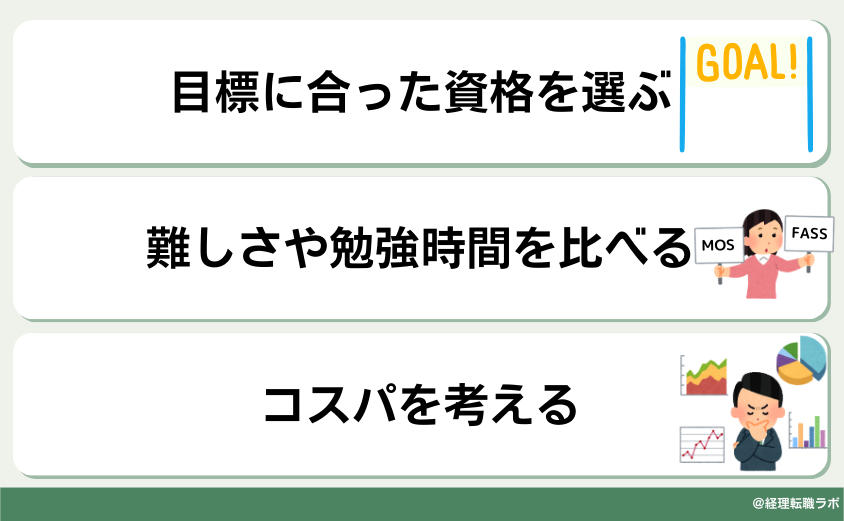 目標に合った資格を選ぶ

GOAL!

難しさや勉強時間を比べる

MOS

FASS

コスパを考える

@経理転職ラボ